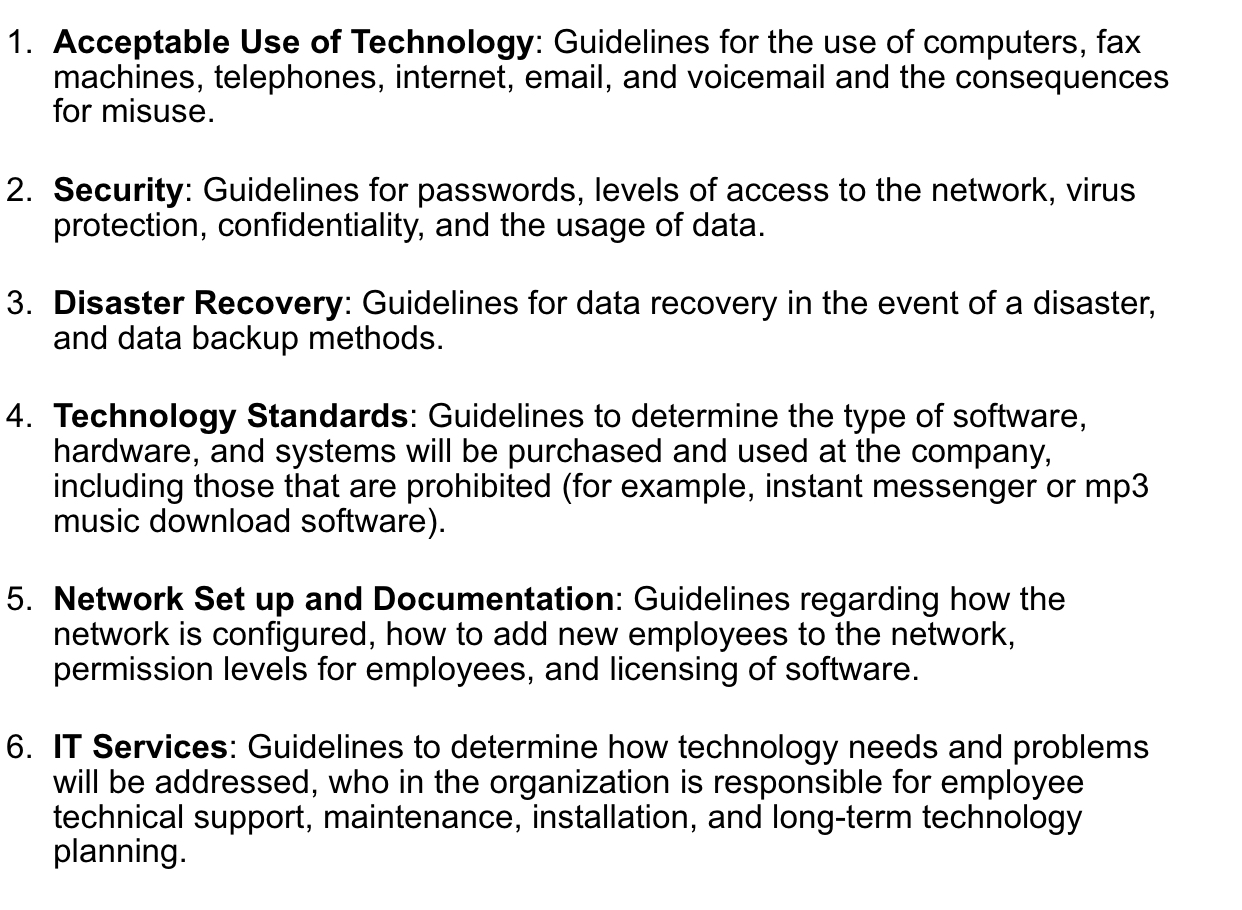 1. Acceptable Use of Technology: Guidelines for the use of computers, fax machines, telephones, internet, email, and voicemail and the consequences for misuse.

2. Security: Guidelines for passwords, levels of access to the network, virus protection, confidentiality, and the usage of data.

3. Disaster Recovery: Guidelines for data recovery in the event of a disaster, and data backup methods.

4. Technology Standards: Guidelines to determine the type of software, hardware, and systems will be purchased and used at the company, including those that are prohibited (for example, instant messenger or mp3 music download software).

5. Network Set up and Documentation: Guidelines regarding how the network is configured, how to add new employees to the network, permission levels for employees, and licensing of software.

6. IT Services: Guidelines to determine how technology needs and problems will be addressed, who in the organization is responsible for employee technical support, maintenance, installation, and long-term technology planning.